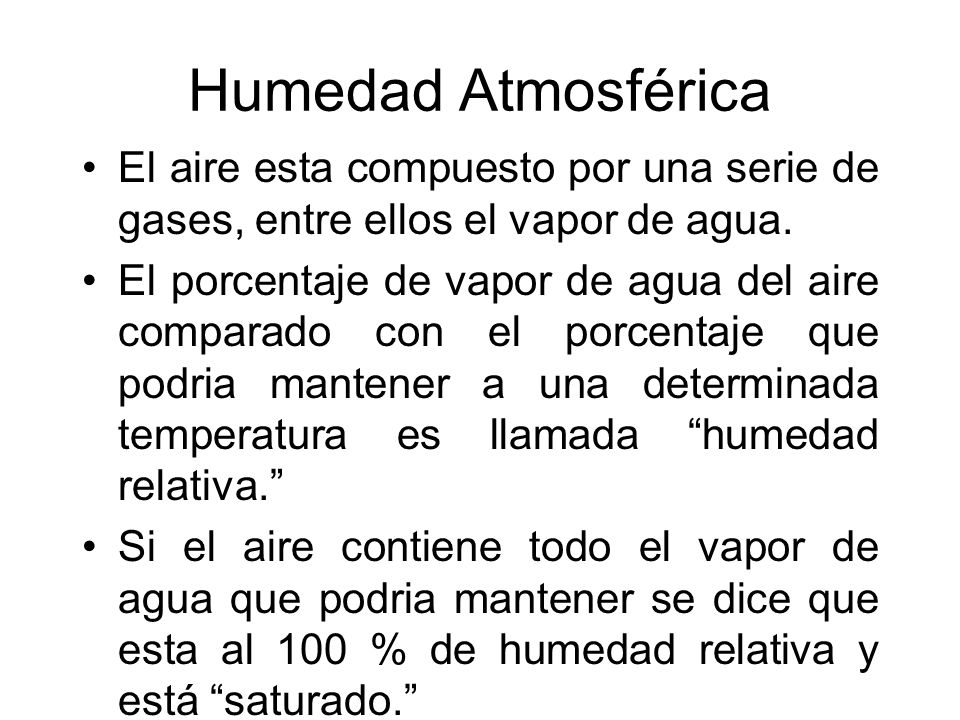 Humedad Atmosférica

• El aire esta compuesto por una serie de gases, entre ellos el vapor de agua.

• El porcentaje de vapor de agua del aire comparado con el porcentaje que podria mantener a una determinada temperatura es llamada “humedad relativa.”

• Si el aire contiene todo el vapor de agua que podria mantener se dice que esta al 100 % de humedad relativa y está “saturado.”